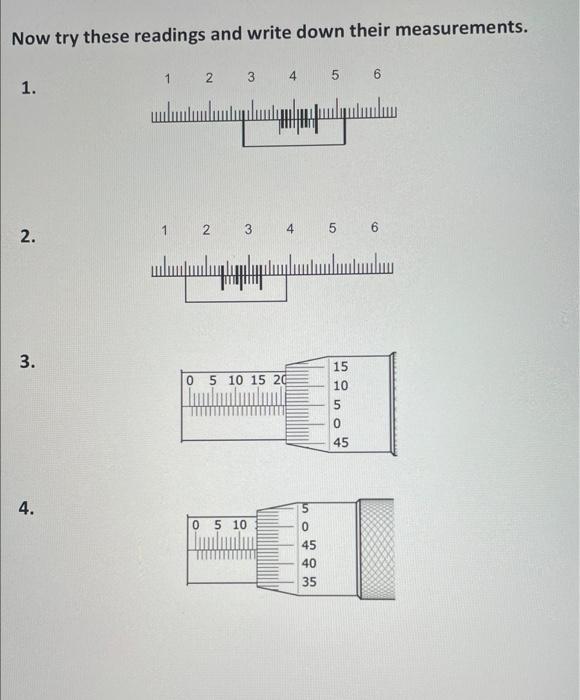 Now try these readings and write down their measurements.

1.

1 2 3 4 5 6

2.

1 2 3 4 5 6

3.

0 5 10 15 20

15
10
5
0
45

4.

0 5 10

5
0
45
40
35